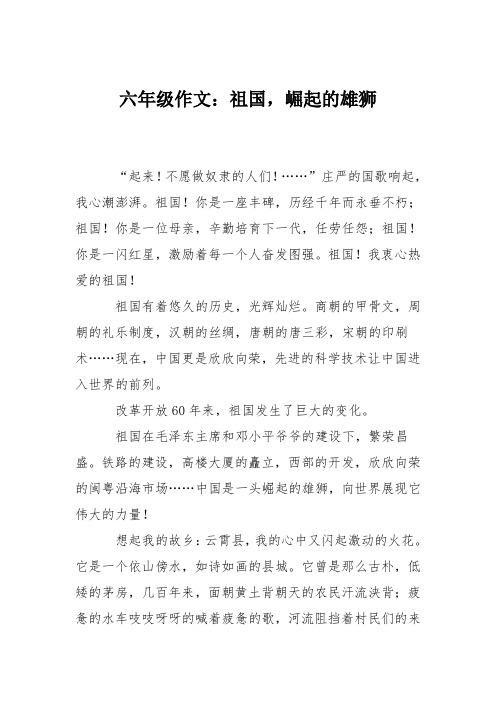 六年级作文：祖国，崛起的雄狮

“起来！不愿做奴隶的人们！……”庄严的国歌响起，我心潮澎湃。祖国！你是一座丰碑，历经千年而永垂不朽；祖国！你是一位母亲，辛勤培育下一代，任劳任怨；祖国！你是一闪红星，激励着每一个人奋发图强。祖国！我衷心热爱的祖国！

祖国有着悠久的历史，光辉灿烂。商朝的甲骨文，周朝的礼乐制度，汉朝的丝绸，唐朝的唐三彩，宋朝的印刷术……现在，中国更是欣欣向荣，先进的科学技术让中国进入世界的前列。

改革开放60年来，祖国发生了巨大的变化。

祖国在毛泽东主席和邓小平爷爷的建设下，繁荣昌盛。铁路的建设，高楼大厦的矗立，西部的开发，欣欣向荣的闽粤沿海市场……中国是一头崛起的雄狮，向世界展现它伟大的力量！

想起我的故乡：云霄县，我的心中又闪起激动的火花。它是一个依山傍水，如诗如画的县城。它曾是那么古朴，低矮的茅房，几百年来，面朝黄土背朝天的农民汗流浃背；疲惫的水车吱吱呀呀的喊着疲惫的歌，河流阻挡着村民们的来